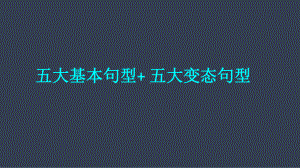 五大基本句型+ 五大变态句型